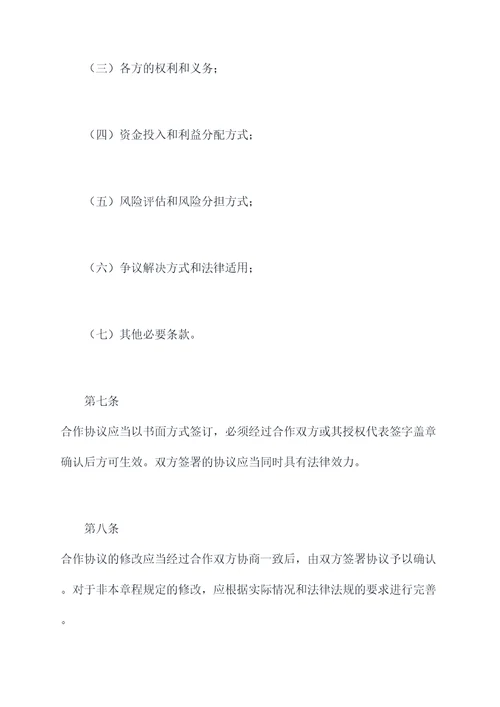 （三）各方的权利和义务；

（四）资金投入和利益分配方式；

（五）风险评估和风险分担方式；

（六）争议解决方式和法律适用；

（七）其他必要条款。

第七条

合作协议应当以书面方式签订，必须经过合作双方或其授权代表签字盖章确认后方可生效。双方签署的协议应当同时具有法律效力。

第八条

合作协议的修改应当经过合作双方协商一致后，由双方签署协议予以确认。对于非本章程规定的修改，应根据实际情况和法律法规的要求进行完善。